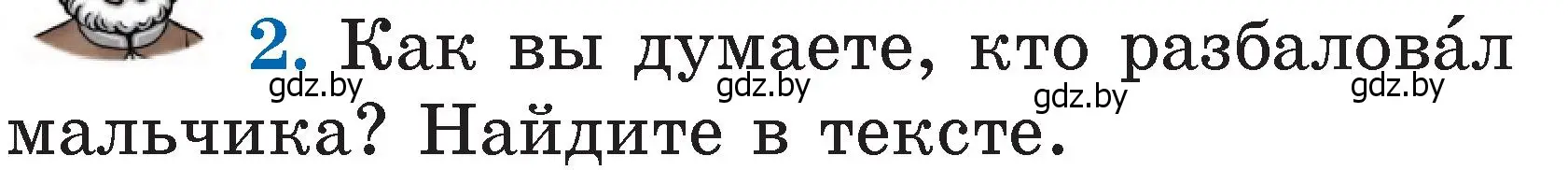 2. Как вы думаете, кто разбалова́л мальчика? Найдите в тексте.

gdz.by gdz.by gdz.by gdz.by